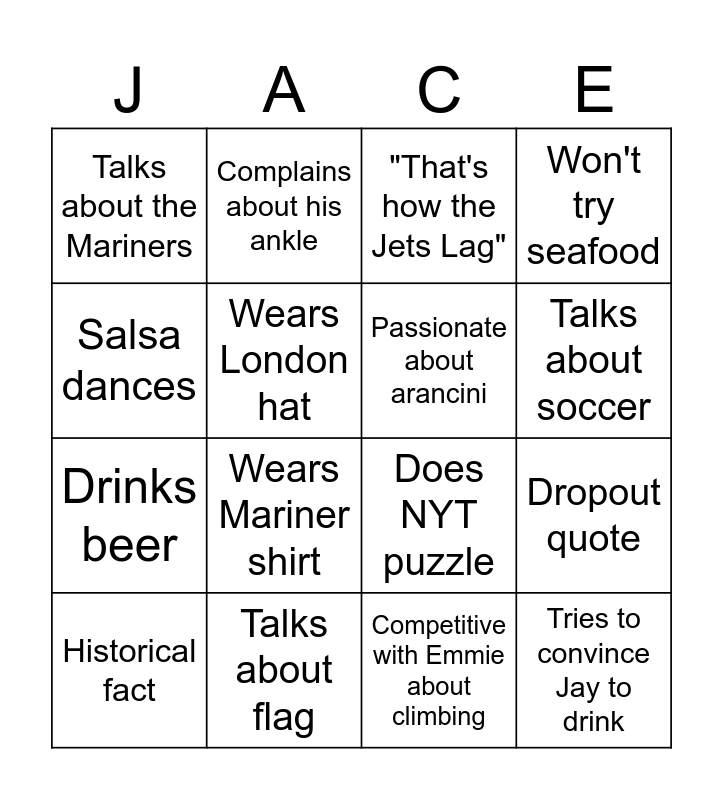 | J | A | C | E |
|---|---|---|---|
| Talks about the Mariners | Complains about his ankle | "That's how the Jets Lag" | Won't try seafood |
| Salsa dances | Wears London hat | Passionate about arancini | Talks about soccer |
| Drinks beer | Wears Mariner shirt | Does NYT puzzle | Dropout quote |
| Historical fact | Talks about flag | Competitive with Emmie about climbing | Tries to convince Jay to drink |